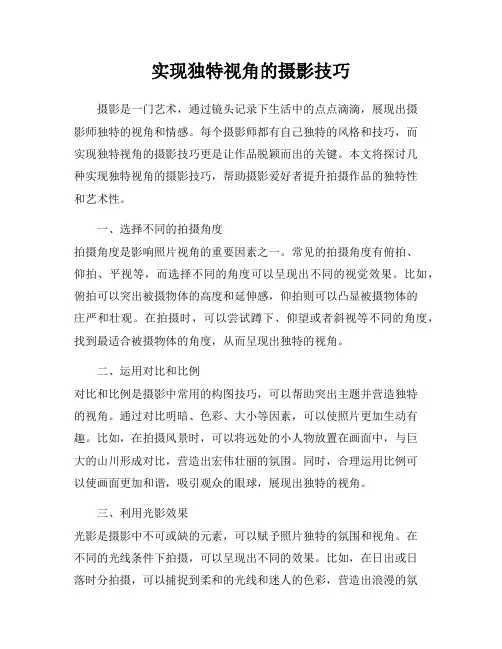 实现独特视角的摄影技巧

摄影是一门艺术，通过镜头记录下生活中的点点滴滴，展现出摄影师独特的视角和情感。每个摄影师都有自己独特的风格和技巧，而实现独特视角的摄影技巧更是让作品脱颖而出的关键。本文将探讨几种实现独特视角的摄影技巧，帮助摄影爱好者提升拍摄作品的独特性和艺术性。

一、选择不同的拍摄角度

拍摄角度是影响照片视角的重要因素之一。常见的拍摄角度有俯拍、仰拍、平视等，而选择不同的角度可以呈现出不同的视觉效果。比如，俯拍可以突出被摄物体的高度和延伸感，仰拍则可以凸显被摄物体的庄严和壮观。在拍摄时，可以尝试蹲下、仰望或者斜视等不同的角度，找到最适合被摄物体的角度，从而呈现出独特的视角。

二、运用对比和比例

对比和比例是摄影中常用的构图技巧，可以帮助突出主题并营造独特的视角。通过对比明暗、色彩、大小等因素，可以使照片更加生动有趣。比如，在拍摄风景时，可以将远处的小人物放置在画面中，与巨大的山川形成对比，营造出宏伟壮丽的氛围。同时，合理运用比例可以使画面更加和谐，吸引观众的眼球，展现出独特的视角。

三、利用光影效果

光影是摄影中不可或缺的元素，可以赋予照片独特的氛围和视角。在不同的光线条件下拍摄，可以呈现出不同的效果。比如，在日出或日落时分拍摄，可以捕捉到柔和的光线和迷人的色彩，营造出浪漫的氛